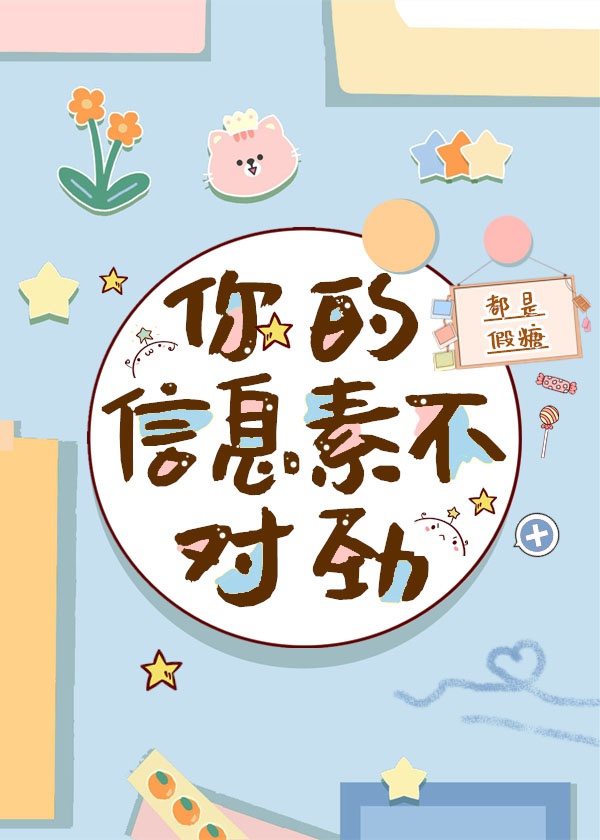 你的信息素不对劲

都是假糖